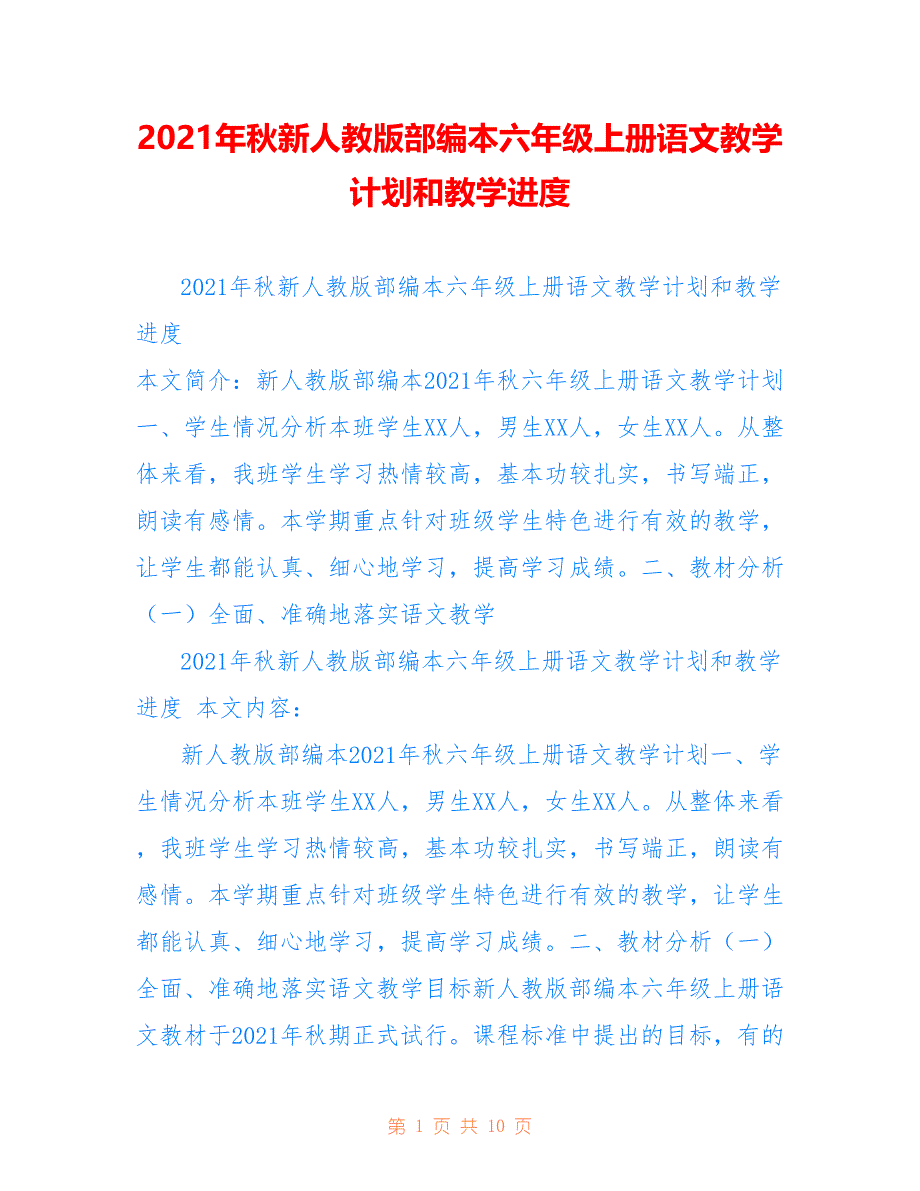 2021年秋新人教版部编本六年级上册语文教学计划和教学进度

2021年秋新人教版部编本六年级上册语文教学计划和教学进度
本文简介：新人教版部编本2021年秋六年级上册语文教学计划一、学生情况分析本班学生XX人，男生XX人，女生XX人。从整体来看，我班学生学习热情较高，基本功较扎实，书写端正，朗读有感情。本学期重点针对班级学生特色进行有效的教学，让学生都能认真、细心地学习，提高学习成绩。二、教材分析（一）全面、准确地落实语文教学

2021年秋新人教版部编本六年级上册语文教学计划和教学进度 本文内容：

新人教版部编本2021年秋六年级上册语文教学计划一、学生情况分析本班学生XX人，男生XX人，女生XX人。从整体来看，我班学生学习热情较高，基本功较扎实，书写端正，朗读有感情。本学期重点针对班级学生特色进行有效的教学，让学生都能认真、细心地学习，提高学习成绩。二、教材分析（一）全面、准确地落实语文教学目标新人教版部编本六年级上册语文教材于2021年秋期正式试行。课程标准中提出的目标，有的

第 1 页 共 10 页